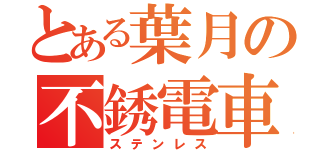 とある葉月の
不銹電車
ステンレス